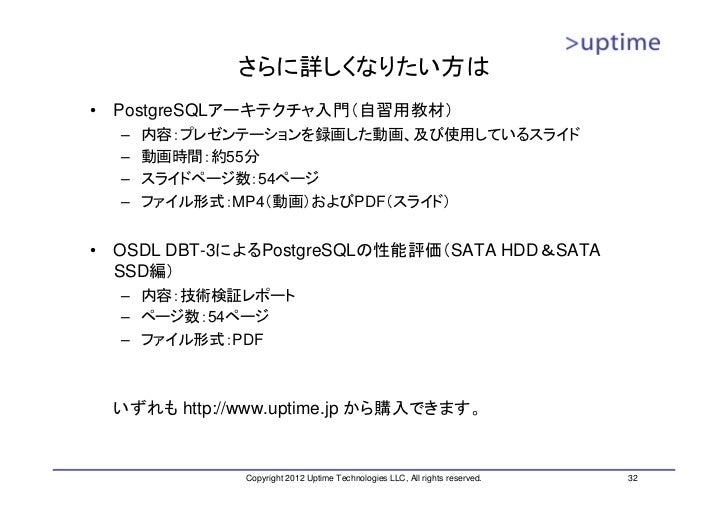 >uptime

さらに詳しくなりたい方は

• PostgreSQLアーキテクチャ入門(自習用教材)
  – 内容:プレゼンテーションを録画した動画、及び使用しているスライド
  – 動画時間:約55分
  – スライドページ数:54ページ
  – ファイル形式:MP4(動画)およびPDF(スライド)

• OSDL DBT-3によるPostgreSQLの性能評価(SATA HDD＆SATA SSD編)
  – 内容:技術検証レポート
  – ページ数:54ページ
  – ファイル形式:PDF

いずれも http://www.uptime.jp から購入できます。

Copyright 2012 Uptime Technologies LLC, All rights reserved.

32